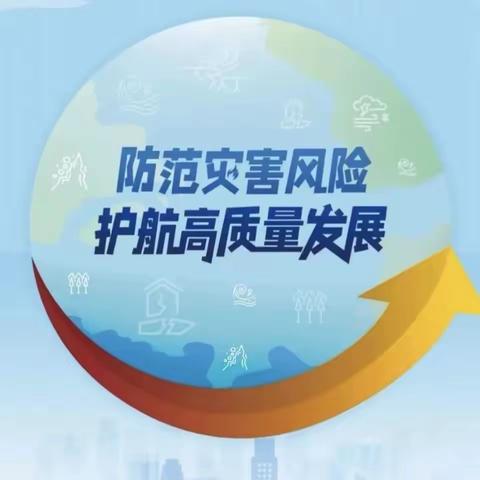 防范灾害风险
护航高质量发展